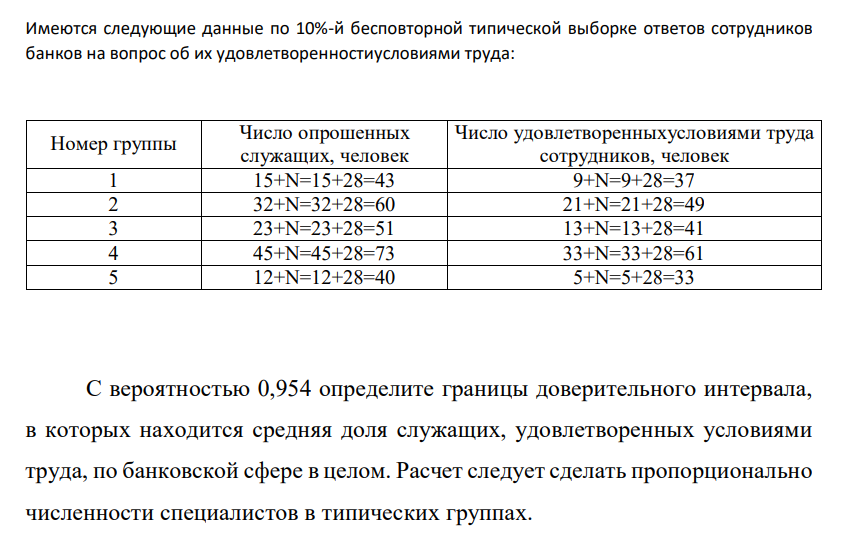 Имеются следующие данные по 10%-й бесповторной типической выборке ответов сотрудников банков на вопрос об их удовлетворенностиусловиями труда:

| Номер группы | Число опрошенных служащих, человек | Число удовлетворенныхусловиями труда сотрудников, человек |
|---|---|---|
| 1 | 15+N=15+28=43 | 9+N=9+28=37 |
| 2 | 32+N=32+28=60 | 21+N=21+28=49 |
| 3 | 23+N=23+28=51 | 13+N=13+28=41 |
| 4 | 45+N=45+28=73 | 33+N=33+28=61 |
| 5 | 12+N=12+28=40 | 5+N=5+28=33 |

С вероятностью 0,954 определите границы доверительного интервала, в которых находится средняя доля служащих, удовлетворенных условиями труда, по банковской сфере в целом. Расчет следует сделать пропорционально численности специалистов в типических группах.